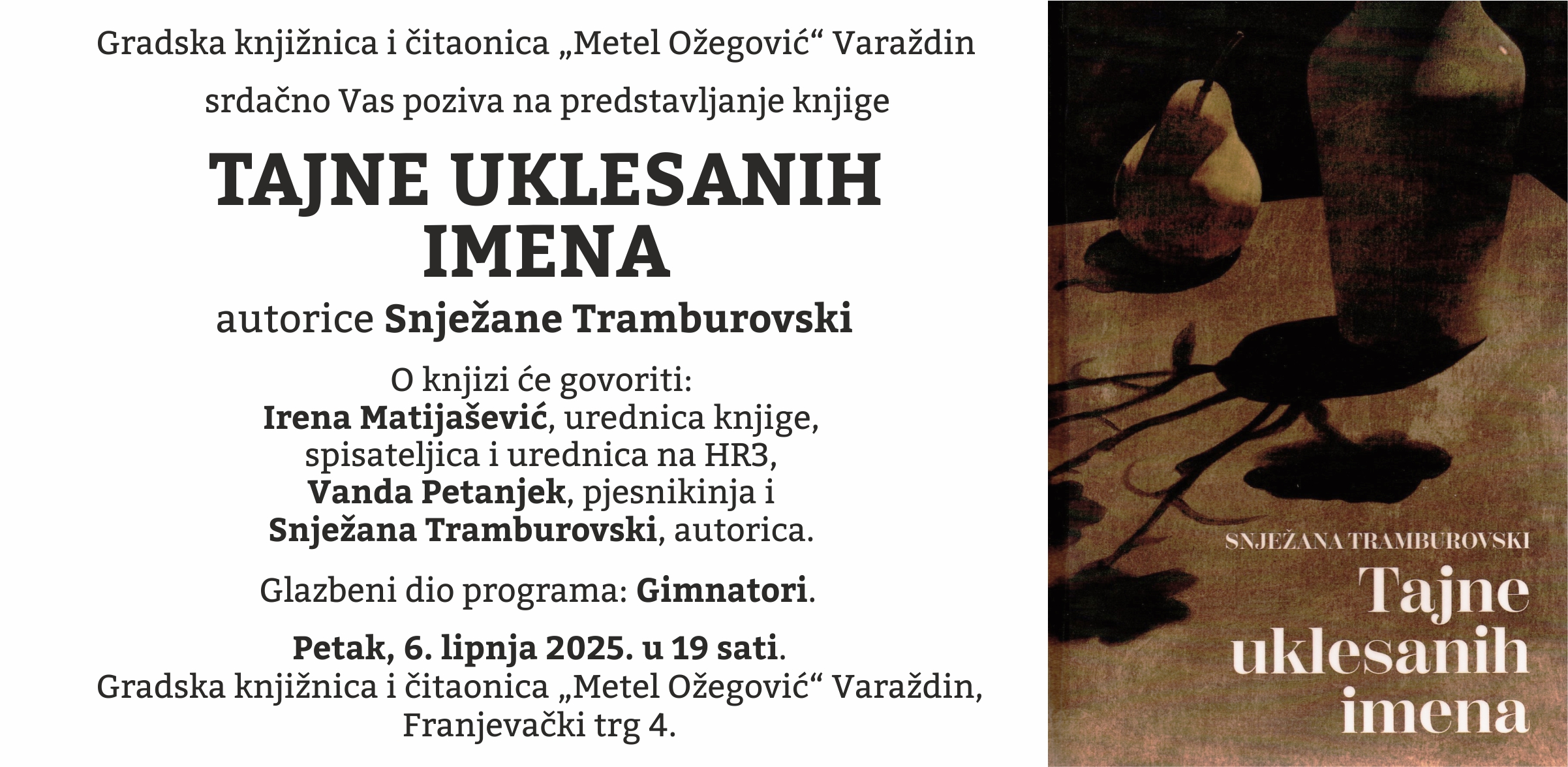 Gradska knjižnica i čitaonica „Metel Ožegović“ Varaždin

srdačno Vas poziva na predstavljanje knjige

TAJNE UKLESANIH IMENA

autorice Snježane Tramburovski

O knjizi će govoriti:
Irena Matijašević, urednica knjige, spisateljica i urednica na HR3, Vanda Petanjek, pjesnikinja i Snježana Tramburovski, autorica.

Glazbeni dio programa: Gimnatori.

Petak, 6. lipnja 2025. u 19 sati.
Gradska knjižnica i čitaonica „Metel Ožegović“ Varaždin, Franjevački trg 4.

SNJEŽANA TRAMBUROVSKI
Tajne uklesanih imena